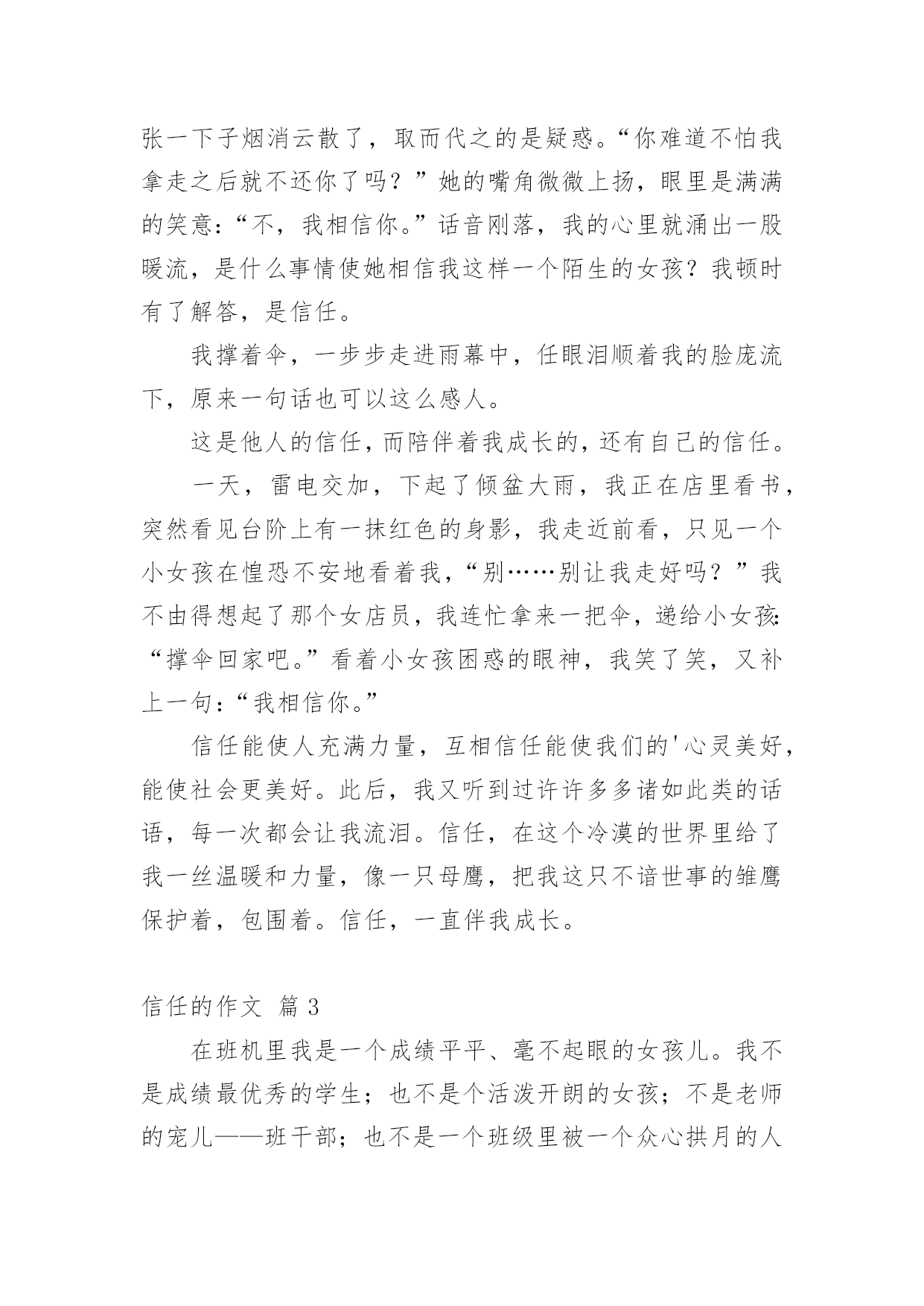 张一下子烟消云散了，取而代之的是疑惑。“你难道不怕我拿走之后就不还你了吗？”她的嘴角微微上扬，眼里是满满的笑意：“不，我相信你。”话音刚落，我的心里就涌出一股暖流，是什么事情使她相信我这样一个陌生的女孩？我顿时有了解答，是信任。

我撑着伞，一步步走进雨幕中，任眼泪顺着我的脸庞流下，原来一句话也可以这么感人。

这是他人的信任，而陪伴着我成长的，还有自己的信任。

一天，雷电交加，下起了倾盆大雨，我正在店里看书，突然看见台阶上有一抹红色的身影，我走近前看，只见一个小女孩在惶恐不安地看着我，“别……别让我走好吗？”我不由得想起了那个女店员，我连忙拿来一把伞，递给小女孩：“撑伞回家吧。”看着小女孩困惑的眼神，我笑了笑，又补上一句：“我相信你。”

信任能使人充满力量，互相信任能使我们的'心灵美好，能使社会更美好。此后，我又听到过许许多多诸如此类的话语，每一次都会让我流泪。信任，在这个冷漠的世界里给了我一丝温暖和力量，像一只母鹰，把我这只不谙世事的雏鹰保护着，包围着。信任，一直伴我成长。

信任的作文 篇3

在班机里我是一个成绩平平、毫不起眼的女孩儿。我不是成绩最优秀的学生；也不是个活泼开朗的女孩；不是老师的宠儿——班干部；也不是一个班级里被一个众心拱月的人